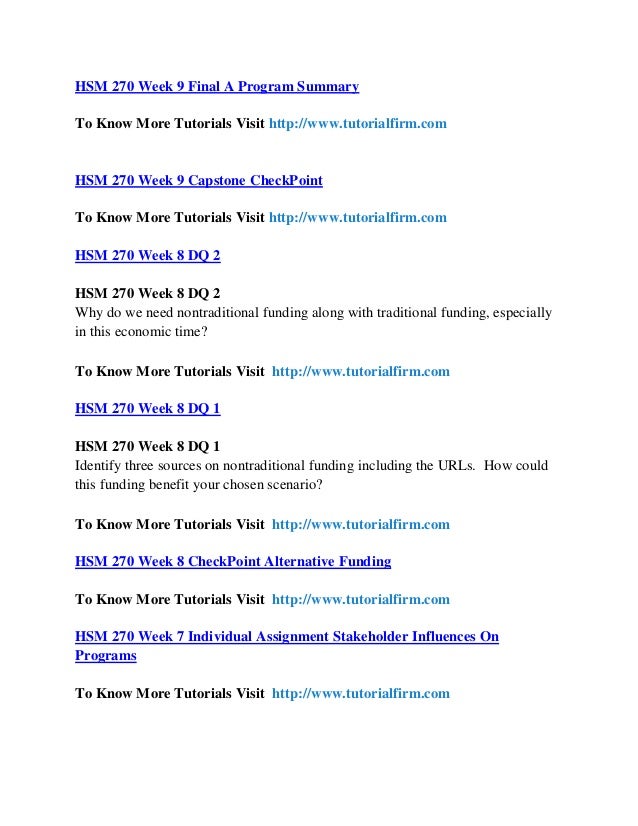 HSM 270 Week 9 Final A Program Summary

To Know More Tutorials Visit http://www.tutorialfirm.com

HSM 270 Week 9 Capstone CheckPoint

To Know More Tutorials Visit http://www.tutorialfirm.com

HSM 270 Week 8 DQ 2

HSM 270 Week 8 DQ 2
Why do we need nontraditional funding along with traditional funding, especially in this economic time?

To Know More Tutorials Visit http://www.tutorialfirm.com

HSM 270 Week 8 DQ 1

HSM 270 Week 8 DQ 1
Identify three sources on nontraditional funding including the URLs. How could this funding benefit your chosen scenario?

To Know More Tutorials Visit http://www.tutorialfirm.com

HSM 270 Week 8 CheckPoint Alternative Funding

To Know More Tutorials Visit http://www.tutorialfirm.com

HSM 270 Week 7 Individual Assignment Stakeholder Influences On Programs

To Know More Tutorials Visit http://www.tutorialfirm.com